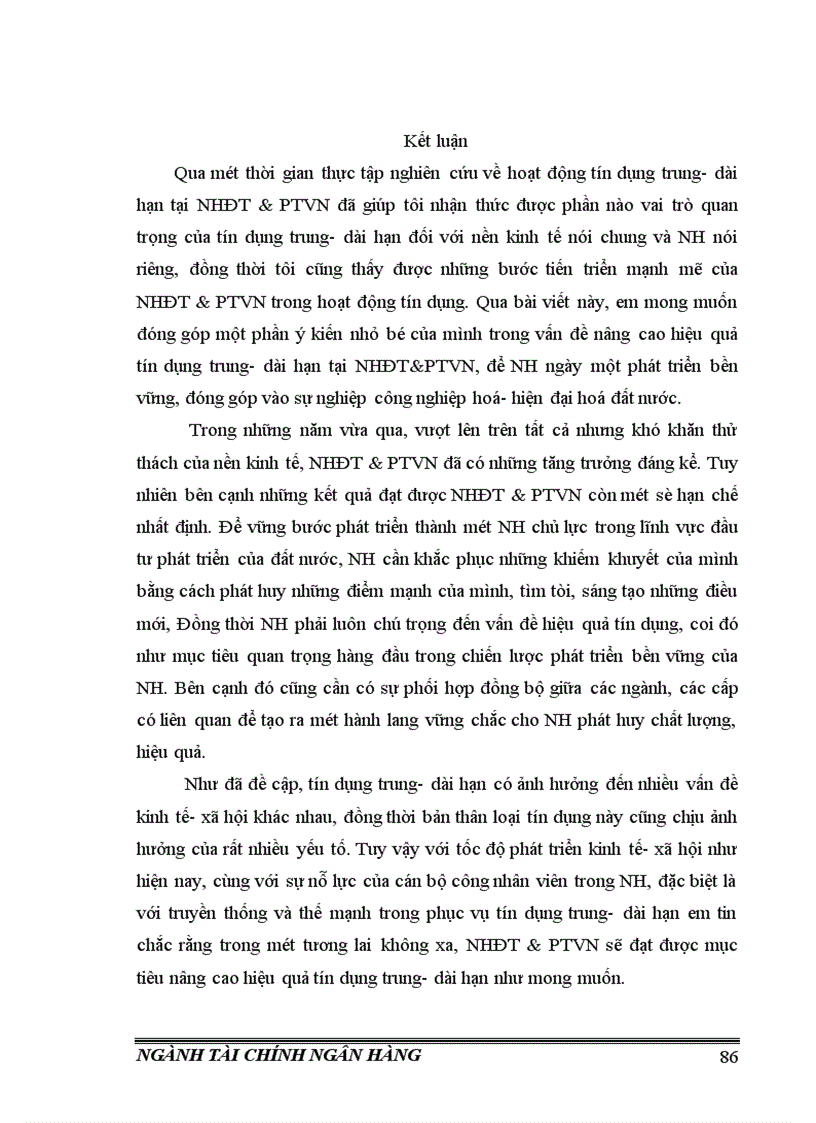 Kết luận

Qua mét thời gian thực tập nghiên cứu về hoạt động tín dụng trung- dài hạn tại NHĐT & PTVN đã giúp tôi nhận thức được phần nào vai trò quan trọng của tín dụng trung- dài hạn đối với nền kinh tế nói chung và NH nói riêng, đồng thời tôi cũng thấy được những bước tiến triển mạnh mẽ của NHĐT & PTVN trong hoạt động tín dụng. Qua bài viết này, em mong muốn đóng góp một phần ý kiến nhỏ bé của mình trong vấn đề nâng cao hiệu quả tín dụng trung- dài hạn tại NHĐT&PTVN, để NH ngày một phát triển bền vững, đóng góp vào sự nghiệp công nghiệp hoá- hiện đại hoá đất nước.

Trong những năm vừa qua, vượt lên trên tất cả nhưng khó khăn thử thách của nền kinh tế, NHĐT & PTVN đã có những tăng trưởng đáng kể. Tuy nhiên bên cạnh những kết quả đạt được NHĐT & PTVN còn mét sè hạn chế nhất định. Để vững bước phát triển thành mét NH chủ lực trong lĩnh vực đầu tư phát triển của đất nước, NH cần khắc phục những khiếm khuyết của mình bằng cách phát huy những điểm mạnh của mình, tìm tòi, sáng tạo những điều mới, Đồng thời NH phải luôn chú trọng đến vấn đề hiệu quả tín dụng, coi đó như mục tiêu quan trọng hàng đầu trong chiến lược phát triển bền vững của NH. Bên cạnh đó cũng cần có sự phối hợp đồng bộ giữa các ngành, các cấp có liên quan để tạo ra mét hành lang vững chắc cho NH phát huy chất lượng, hiệu quả.

Như đã đề cập, tín dụng trung- dài hạn có ảnh hưởng đến nhiều vấn đề kinh tế- xã hội khác nhau, đồng thời bản thân loại tín dụng này cũng chịu ảnh hưởng của rất nhiều yếu tố. Tuy vậy với tốc độ phát triển kinh tế- xã hội như hiện nay, cùng với sự nỗ lực của cán bộ công nhân viên trong NH, đặc biệt là với truyền thống và thế mạnh trong phục vụ tín dụng trung- dài hạn em tin chắc rằng trong mét tương lai không xa, NHĐT & PTVN sẽ đạt được mục tiêu nâng cao hiệu quả tín dụng trung- dài hạn như mong muốn.

NGÀNH TÀI CHÍNH NGÂN HÀNG 86